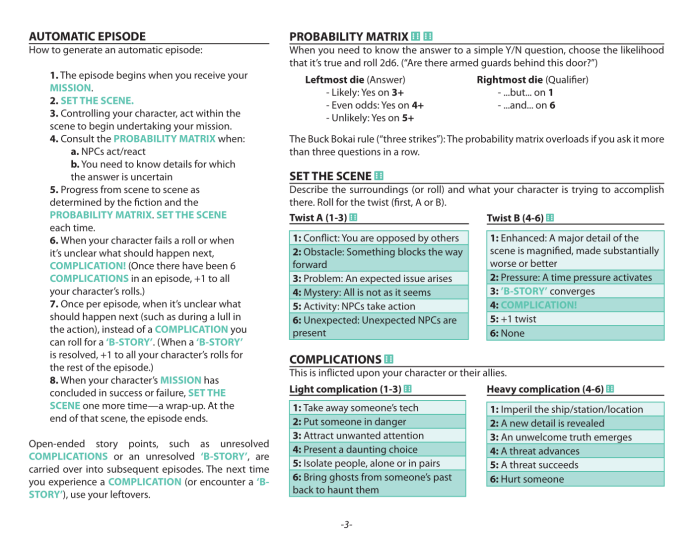 AUTOMATIC EPISODE
How to generate an automatic episode:

1. The episode begins when you receive your MISSION.
2. SET THE SCENE.
3. Controlling your character, act within the scene to begin undertaking your mission.
4. Consult the PROBABILITY MATRIX when:
a. NPCs act/react
b. You need to know details for which the answer is uncertain
5. Progress from scene to scene as determined by the fiction and the PROBABILITY MATRIX. SET THE SCENE each time.
6. When your character fails a roll or when it's unclear what should happen next, COMPLICATION! (Once there have been 6 COMPLICATIONS in an episode, +1 to all your character's rolls.)
7. Once per episode, when it's unclear what should happen next (such as during a lull in the action), instead of a COMPLICATION you can roll for a 'B-STORY'. (When a 'B-STORY' is resolved, +1 to all your character's rolls for the rest of the episode.)
8. When your character's MISSION has concluded in success or failure, SET THE SCENE one more time—a wrap-up. At the end of that scene, the episode ends.

Open-ended story points, such as unresolved COMPLICATIONS or an unresolved 'B-STORY', are carried over into subsequent episodes. The next time you experience a COMPLICATION (or encounter a 'B-STORY'), use your leftovers.

PROBABILITY MATRIX
When you need to know the answer to a simple Y/N question, choose the likelihood that it's true and roll 2d6. ("Are there armed guards behind this door?")

Leftmost die (Answer)
- Likely: Yes on 3+
- Even odds: Yes on 4+
- Unlikely: Yes on 5+

Rightmost die (Qualifier)
- ...but... on 1
- ...and... on 6

The Buck Bokai rule ("three strikes"): The probability matrix overloads if you ask it more than three questions in a row.

SET THE SCENE
Describe the surroundings (or roll) and what your character is trying to accomplish there. Roll for the twist (first, A or B).

Twist A (1-3)
1: Conflict: You are opposed by others
2: Obstacle: Something blocks the way forward
3: Problem: An expected issue arises
4: Mystery: All is not as it seems
5: Activity: NPCs take action
6: Unexpected: Unexpected NPCs are present

Twist B (4-6)
1: Enhanced: A major detail of the scene is magnified, made substantially worse or better
2: Pressure: A time pressure activates
3: 'B-STORY' converges
4: COMPLICATION!
5: +1 twist
6: None

COMPLICATIONS
This is inflicted upon your character or their allies.

Light complication (1-3)
1: Take away someone's tech
2: Put someone in danger
3: Attract unwanted attention
4: Present a daunting choice
5: Isolate people, alone or in pairs
6: Bring ghosts from someone's past back to haunt them

Heavy complication (4-6)
1: Imperil the ship/station/location
2: A new detail is revealed
3: An unwelcome truth emerges
4: A threat advances
5: A threat succeeds
6: Hurt someone

-3-